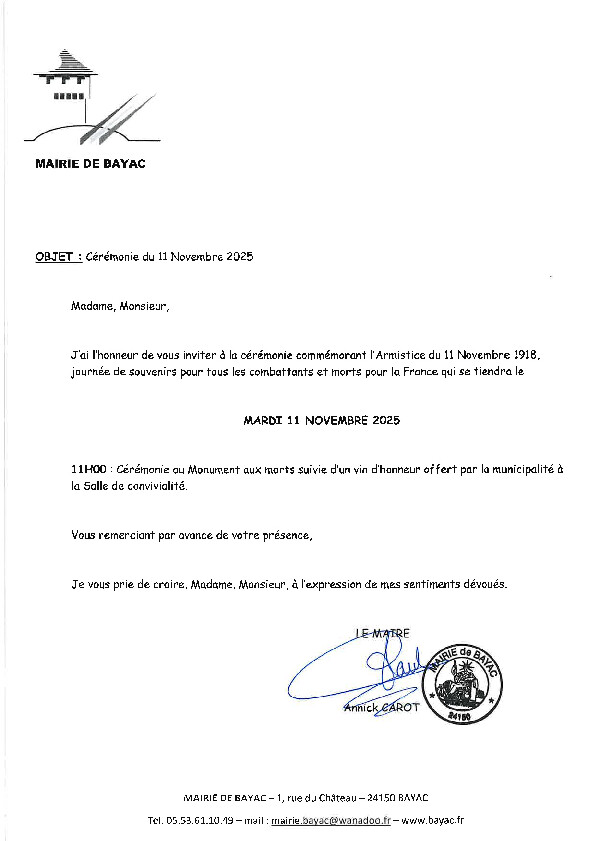 MAIRIE DE BAYAC

OBJET : Cérémonie du 11 Novembre 2025

Madame, Monsieur,

J'ai l'honneur de vous inviter à la cérémonie commémorant l'Armistice du 11 Novembre 1918, journée de souvenirs pour tous les combattants et morts pour la France qui se tiendra le

MARDI 11 NOVEMBRE 2025

11H00 : Cérémonie au Monument aux morts suivie d'un vin d'honneur offert par la municipalité à la Salle de convivialité.

Vous remerciant par avance de votre présence,

Je vous prie de croire, Madame, Monsieur, à l'expression de mes sentiments dévoués.

LE MAIRE

Annick CAROT

MAIRIE de BAYAC
24150

MAIRIE DE BAYAC – 1, rue du Château – 24150 BAYAC

Tel. 05.53.61.10.49 – mail : mairie.bayac@wanadoo.fr – www.bayac.fr